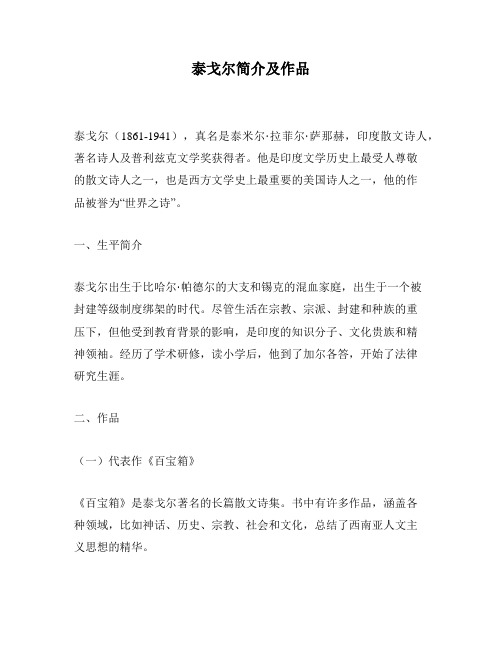 泰戈尔简介及作品

泰戈尔（1861-1941），真名是泰米尔·拉菲尔·萨那赫，印度散文诗人，著名诗人及普利兹克文学奖获得者。他是印度文学历史上最受人尊敬的散文诗人之一，也是西方文学史上最重要的美国诗人之一，他的作品被誉为“世界之诗”。

一、生平简介

泰戈尔出生于比哈尔·帕德尔的大支和锡克的混血家庭，出生于一个被封建等级制度绑架的时代。尽管生活在宗教、宗派、封建和种族的重压下，但他受到教育背景的影响，是印度的知识分子、文化贵族和精神领袖。经历了学术研修，读小学后，他到了加尔各答，开始了法律研究生涯。

二、作品

（一）代表作《百宝箱》

《百宝箱》是泰戈尔著名的长篇散文诗集。书中有许多作品，涵盖各种领域，比如神话、历史、宗教、社会和文化，总结了西南亚人文主义思想的精华。